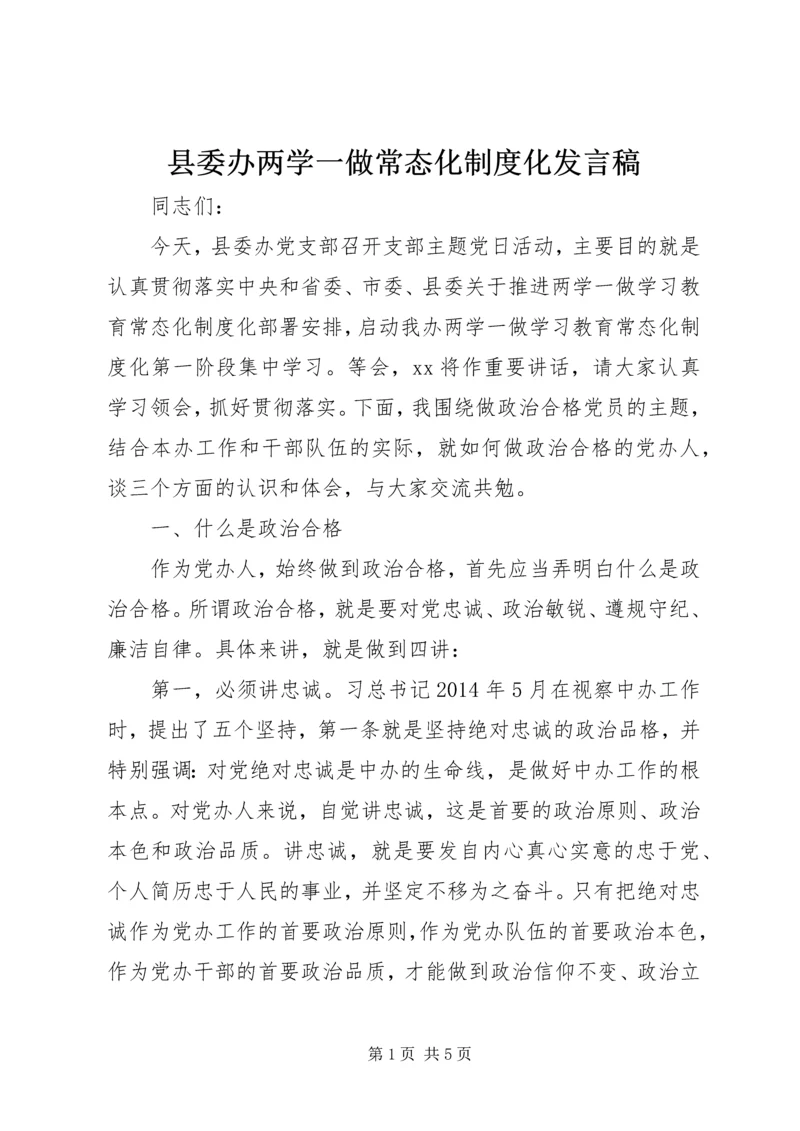 县委办两学一做常态化制度化发言稿

同志们：

今天，县委办党支部召开支部主题党日活动，主要目的就是认真贯彻落实中央和省委、市委、县委关于推进两学一做学习教育常态化制度化部署安排，启动我办两学一做学习教育常态化制度化第一阶段集中学习。等会，xx将作重要讲话，请大家认真学习领会，抓好贯彻落实。下面，我围绕做政治合格党员的主题，结合本办工作和干部队伍的实际，就如何做政治合格的党办人，谈三个方面的认识和体会，与大家交流共勉。

一、什么是政治合格

作为党办人，始终做到政治合格，首先应当弄明白什么是政治合格。所谓政治合格，就是要对党忠诚、政治敏锐、遵规守纪、廉洁自律。具体来讲，就是做到四讲：

第一，必须讲忠诚。习总书记2014年5月在视察中办工作时，提出了五个坚持，第一条就是坚持绝对忠诚的政治品格，并特别强调：对党绝对忠诚是中办的生命线，是做好中办工作的根本点。对党办人来说，自觉讲忠诚，这是首要的政治原则、政治本色和政治品质。讲忠诚，就是要发自内心真心实意的忠于党、个人简历忠于人民的事业，并坚定不移为之奋斗。只有把绝对忠诚作为党办工作的首要政治原则，作为党办队伍的首要政治本色，作为党办干部的首要政治品质，才能做到政治信仰不变、政治立

第1页 共5页